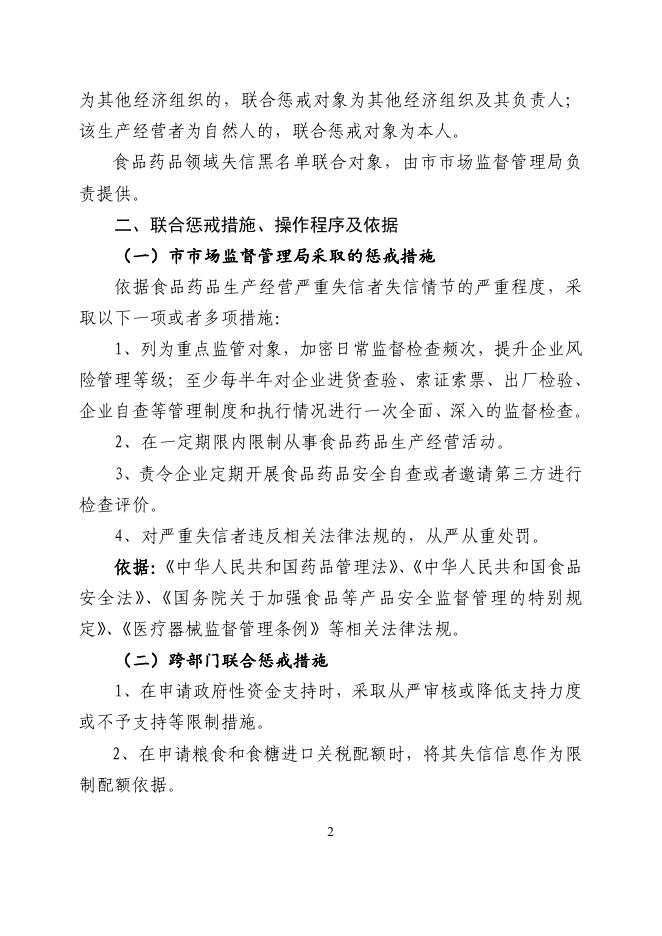 为其他经济组织的，联合惩戒对象为其他经济组织及其负责人；该生产经营者为自然人的，联合惩戒对象为本人。

食品药品领域失信黑名单联合对象，由市市场监督管理局负责提供。

二、联合惩戒措施、操作程序及依据

（一）市市场监督管理局采取的惩戒措施

依据食品药品生产经营严重失信者失信情节的严重程度，采取以下一项或者多项措施:

1、列为重点监管对象，加密日常监督检查频次，提升企业风险管理等级；至少每半年对企业进货查验、索证索票、出厂检验、企业自查等管理制度和执行情况进行一次全面、深入的监督检查。

2、在一定期限内限制从事食品药品生产经营活动。

3、责令企业定期开展食品药品安全自查或者邀请第三方进行检查评价。

4、对严重失信者违反相关法律法规的，从严从重处罚。

依据:《中华人民共和国药品管理法》、《中华人民共和国食品安全法》、《国务院关于加强食品等产品安全监督管理的特别规定》、《医疗器械监督管理条例》等相关法律法规。

（二）跨部门联合惩戒措施

1、在申请政府性资金支持时，采取从严审核或降低支持力度或不予支持等限制措施。

2、在申请粮食和食糖进口关税配额时，将其失信信息作为限制配额依据。

2